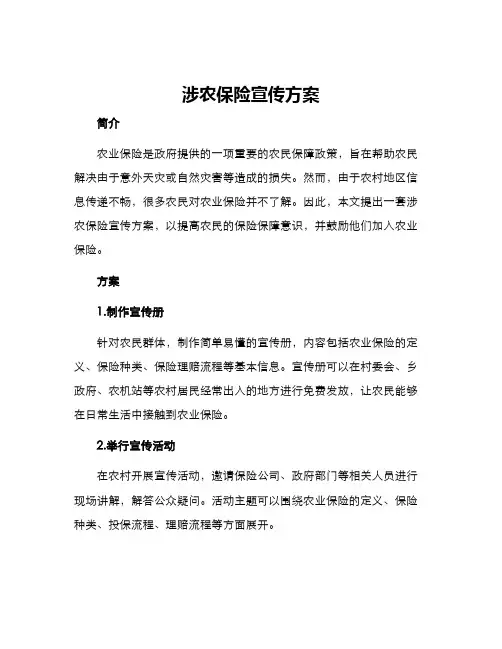 涉农保险宣传方案

简介

农业保险是政府提供的一项重要的农民保障政策，旨在帮助农民解决由于意外天灾或自然灾害等造成的损失。然而，由于农村地区信息传递不畅，很多农民对农业保险并不了解。因此，本文提出一套涉农保险宣传方案，以提高农民的保险保障意识，并鼓励他们加入农业保险。

方案

1.制作宣传册

针对农民群体，制作简单易懂的宣传册，内容包括农业保险的定义、保险种类、保险理赔流程等基本信息。宣传册可以在村委会、乡政府、农机站等农村居民经常出入的地方进行免费发放，让农民能够在日常生活中接触到农业保险。

2.举行宣传活动

在农村开展宣传活动，邀请保险公司、政府部门等相关人员进行现场讲解，解答公众疑问。活动主题可以围绕农业保险的定义、保险种类、投保流程、理赔流程等方面展开。